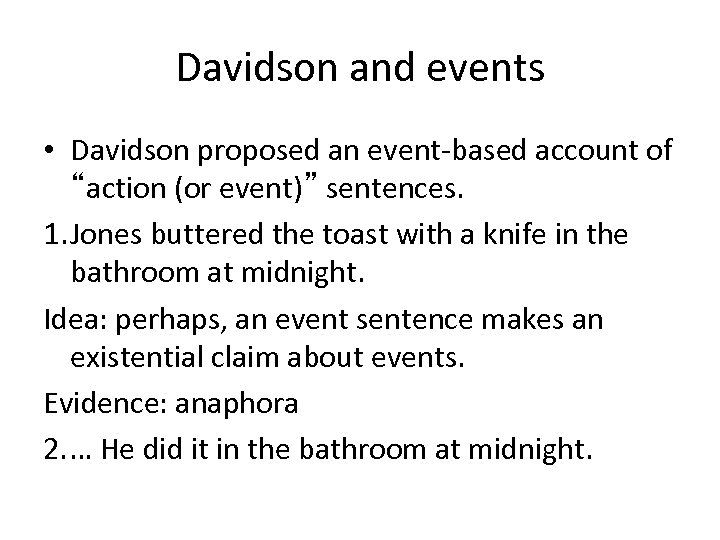 Davidson and events

• Davidson proposed an event-based account of "action (or event)" sentences.

1.Jones buttered the toast with a knife in the bathroom at midnight.

Idea: perhaps, an event sentence makes an existential claim about events.

Evidence: anaphora

2.… He did it in the bathroom at midnight.